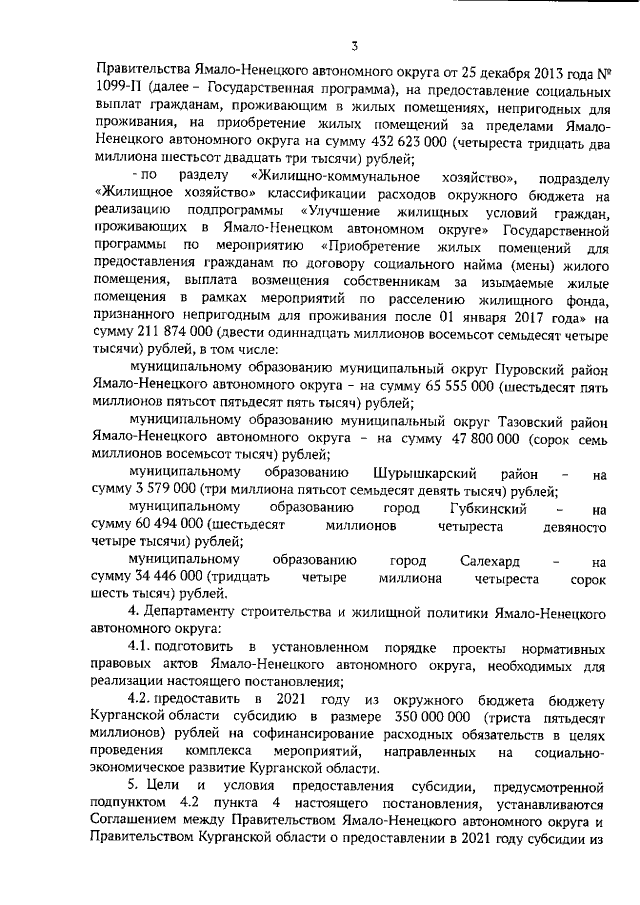 3

Правительства Ямало-Ненецкого автономного округа от 25 декабря 2013 года № 1099-П (далее – Государственная программа), на предоставление социальных выплат гражданам, проживающим в жилых помещениях, непригодных для проживания, на приобретение жилых помещений за пределами Ямало-Ненецкого автономного округа на сумму 432 623 000 (четыреста тридцать два миллиона шестьсот двадцать три тысячи) рублей;

- по разделу «Жилищно-коммунальное хозяйство», подразделу «Жилищное хозяйство» классификации расходов окружного бюджета на реализацию подпрограммы «Улучшение жилищных условий граждан, проживающих в Ямало-Ненецком автономном округе» Государственной программы по мероприятию «Приобретение жилых помещений для предоставления гражданам по договору социального найма (мены) жилого помещения, выплата возмещения собственникам за изымаемые жилые помещения в рамках мероприятий по расселению жилищного фонда, признанного непригодным для проживания после 01 января 2017 года» на сумму 211 874 000 (двести одиннадцать миллионов восемьсот семьдесят четыре тысячи) рублей, в том числе:

муниципальному образованию муниципальный округ Пуровский район Ямало-Ненецкого автономного округа – на сумму 65 555 000 (шестьдесят пять миллионов пятьсот пятьдесят пять тысяч) рублей;

муниципальному образованию муниципальный округ Тазовский район Ямало-Ненецкого автономного округа – на сумму 47 800 000 (сорок семь миллионов восемьсот тысяч) рублей;

муниципальному образованию Шурышкарский район – на сумму 3 579 000 (три миллиона пятьсот семьдесят девять тысяч) рублей;

муниципальному образованию город Губкинский – на сумму 60 494 000 (шестьдесят миллионов четыреста девяносто четыре тысячи) рублей;

муниципальному образованию город Салехард – на сумму 34 446 000 (тридцать четыре миллиона четыреста сорок шесть тысяч) рублей.

4. Департаменту строительства и жилищной политики Ямало-Ненецкого автономного округа:

4.1. подготовить в установленном порядке проекты нормативных правовых актов Ямало-Ненецкого автономного округа, необходимых для реализации настоящего постановления;

4.2. предоставить в 2021 году из окружного бюджета бюджету Курганской области субсидию в размере 350 000 000 (триста пятьдесят миллионов) рублей на софинансирование расходных обязательств в целях проведения комплекса мероприятий, направленных на социально-экономическое развитие Курганской области.

5. Цели и условия предоставления субсидии, предусмотренной подпунктом 4.2 пункта 4 настоящего постановления, устанавливаются Соглашением между Правительством Ямало-Ненецкого автономного округа и Правительством Курганской области о предоставлении в 2021 году субсидии из